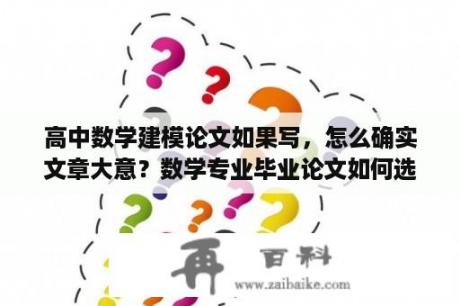 高中数学建模论文如果写，怎么确实文章大意？数学专业毕业论文如何选

再 百科
www.zaibaike.com